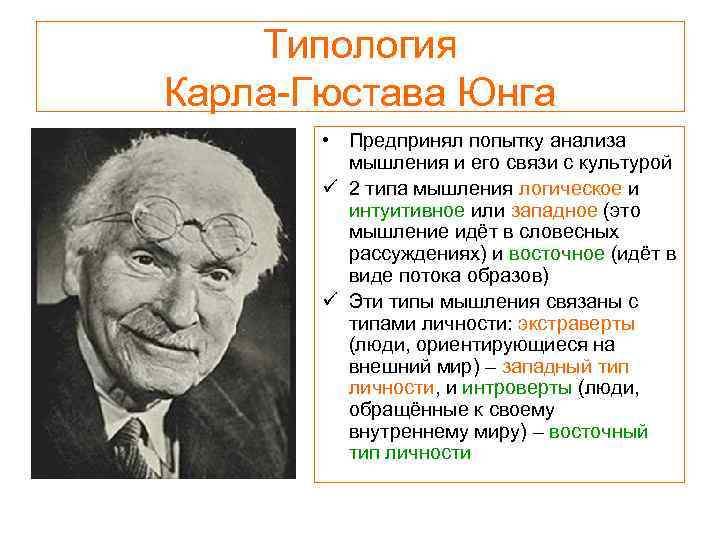 Типология
Карла-Гюстава Юнга

• Предпринял попытку анализа мышления и его связи с культурой

✓ 2 типа мышления логическое и интуитивное или западное (это мышление идёт в словесных рассуждениях) и восточное (идёт в виде потока образов)

✓ Эти типы мышления связаны с типами личности: экстраверты (люди, ориентирующиеся на внешний мир) – западный тип личности, и интроверты (люди, обращённые к своему внутреннему миру) – восточный тип личности